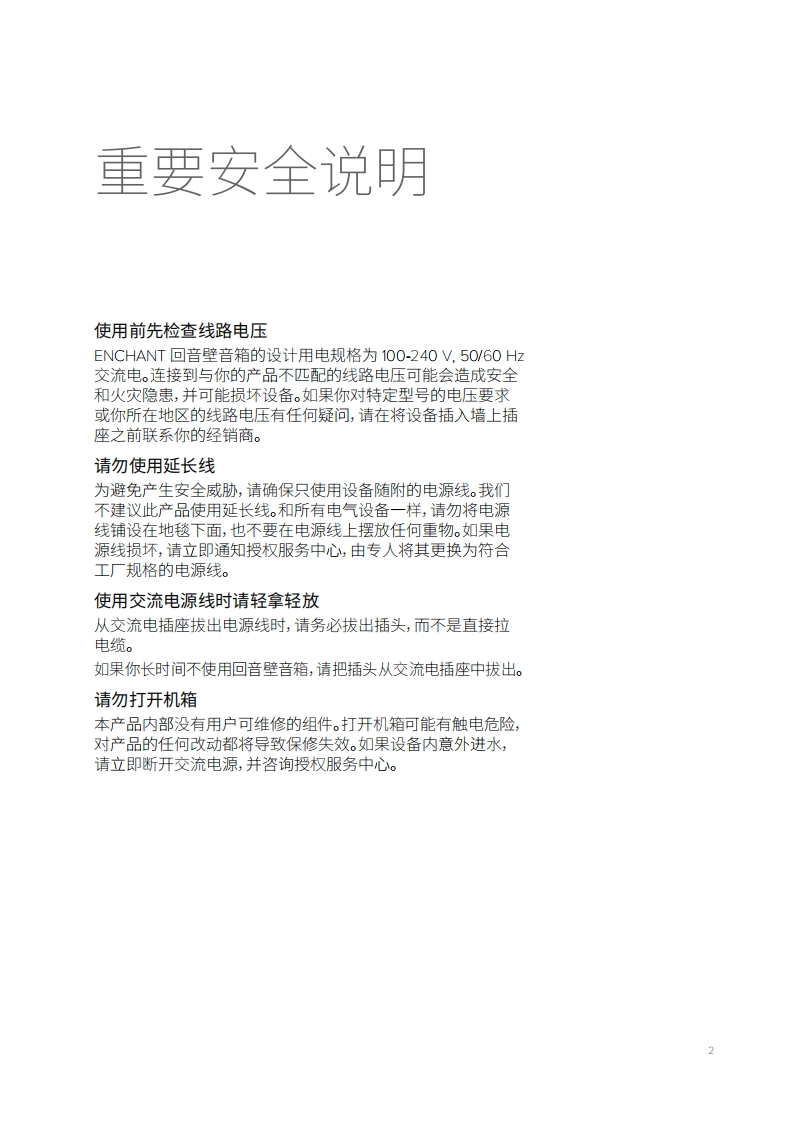 重要安全说明

使用前先检查线路电压

ENCHANT 回音壁音箱的设计用电规格为 100-240 V, 50/60 Hz 交流电。连接到与你的产品不匹配的线路电压可能会造成安全和火灾隐患，并可能损坏设备。如果你对特定型号的电压要求或你所在地区的线路电压有任何疑问，请在将设备插入墙上插座之前联系你的经销商。

请勿使用延长线

为避免产生安全威胁，请确保只使用设备随附的电源线。我们不建议此产品使用延长线。和所有电气设备一样，请勿将电源线铺设在地毯下面，也不要在电源线上摆放任何重物。如果电源线损坏，请立即通知授权服务中心，由专人将其更换为符合工厂规格的电源线。

使用交流电源线时请轻拿轻放

从交流电插座拔出电源线时，请务必拔出插头，而不是直接拉电缆。

如果你长时间不使用回音壁音箱，请把插头从交流电插座中拔出。

请勿打开机箱

本产品内部没有用户可维修的组件。打开机箱可能有触电危险，对产品的任何改动都将导致保修失效。如果设备内意外进水，请立即断开交流电源，并咨询授权服务中心。

2